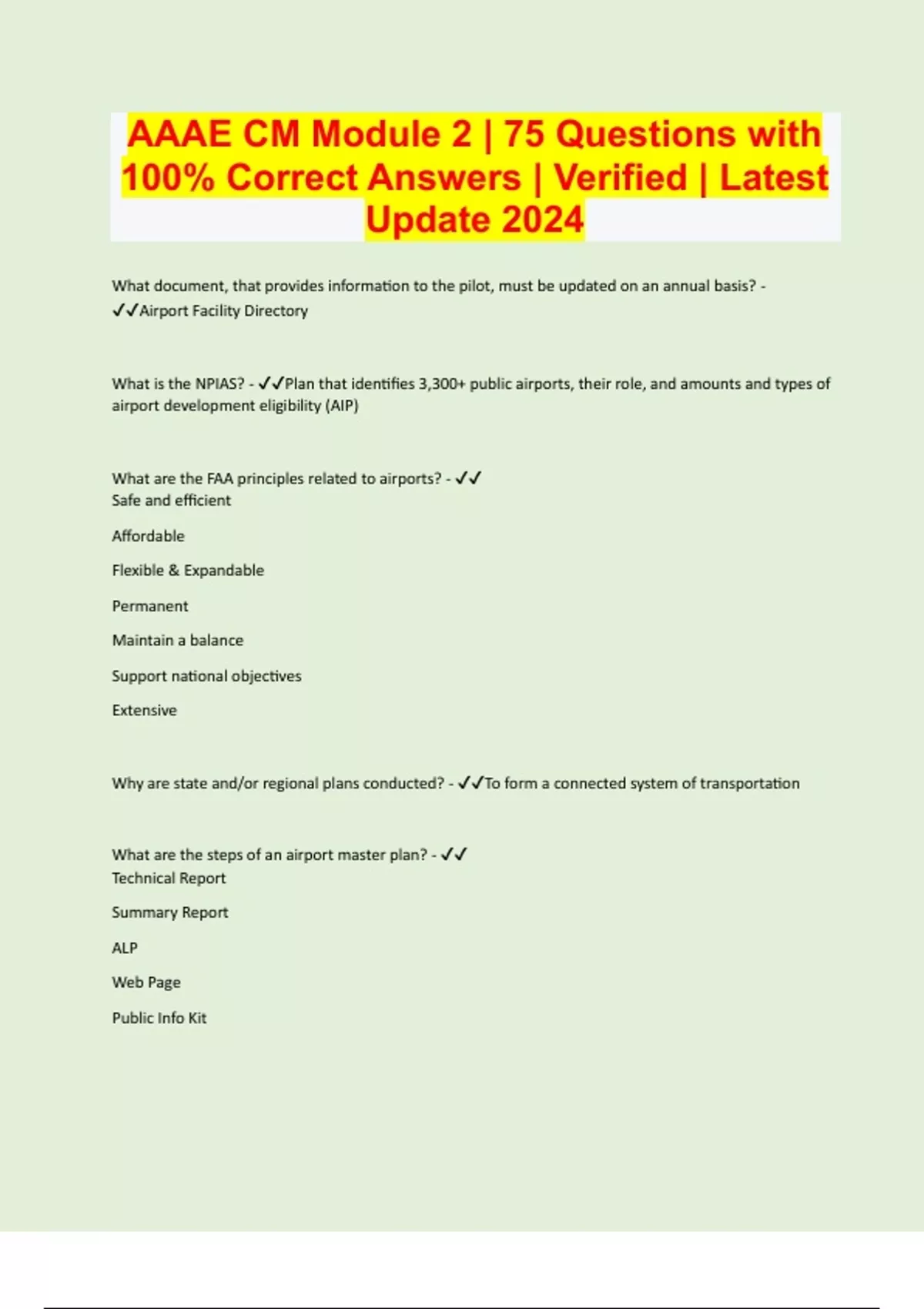 AAAE CM Module 2 | 75 Questions with 100% Correct Answers | Verified | Latest Update 2024

What document, that provides information to the pilot, must be updated on an annual basis? - ✓✓Airport Facility Directory

What is the NPIAS? - ✓✓Plan that identifies 3,300+ public airports, their role, and amounts and types of airport development eligibility (AIP)

What are the FAA principles related to airports? - ✓✓
Safe and efficient

Affordable

Flexible & Expandable

Permanent

Maintain a balance

Support national objectives

Extensive

Why are state and/or regional plans conducted? - ✓✓To form a connected system of transportation

What are the steps of an airport master plan? - ✓✓
Technical Report

Summary Report

ALP

Web Page

Public Info Kit